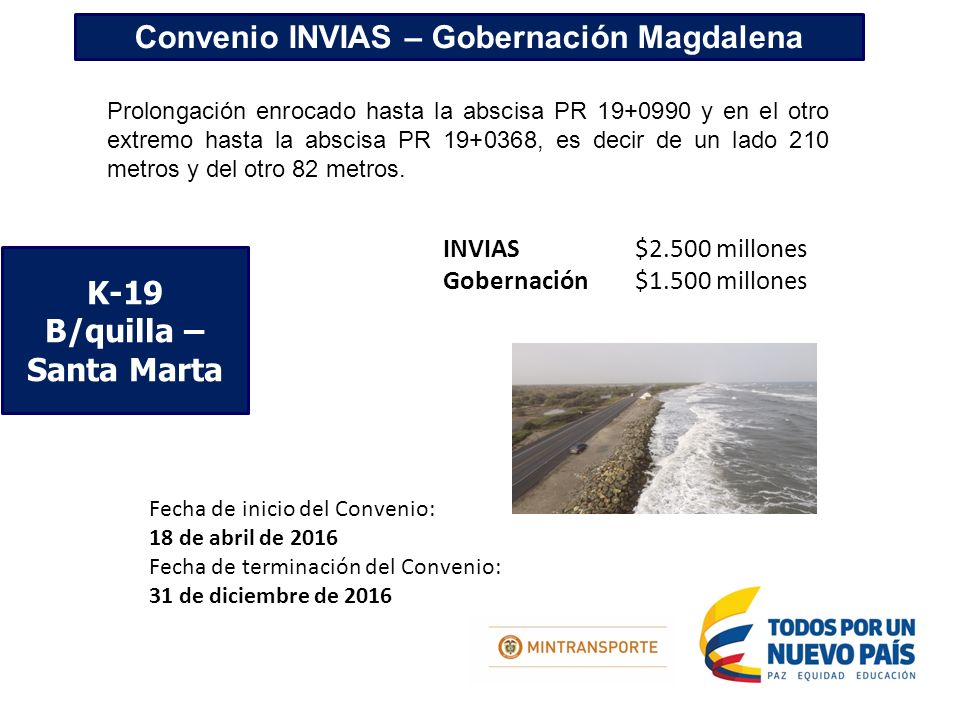 Convenio INVIAS – Gobernación Magdalena

Prolongación enrocado hasta la abscisa PR 19+0990 y en el otro extremo hasta la abscisa PR 19+0368, es decir de un lado 210 metros y del otro 82 metros.

K-19
B/quilla –
Santa Marta

| INVIAS | \$2.500 millones |
|---|---|
| Gobernación | \$1.500 millones |

Fecha de inicio del Convenio:
18 de abril de 2016
Fecha de terminación del Convenio:
31 de diciembre de 2016

MINTRANSPORTE

TODOS POR UN
NUEVO PAÍS
PAZ EQUIDAD EDUCACIÓN